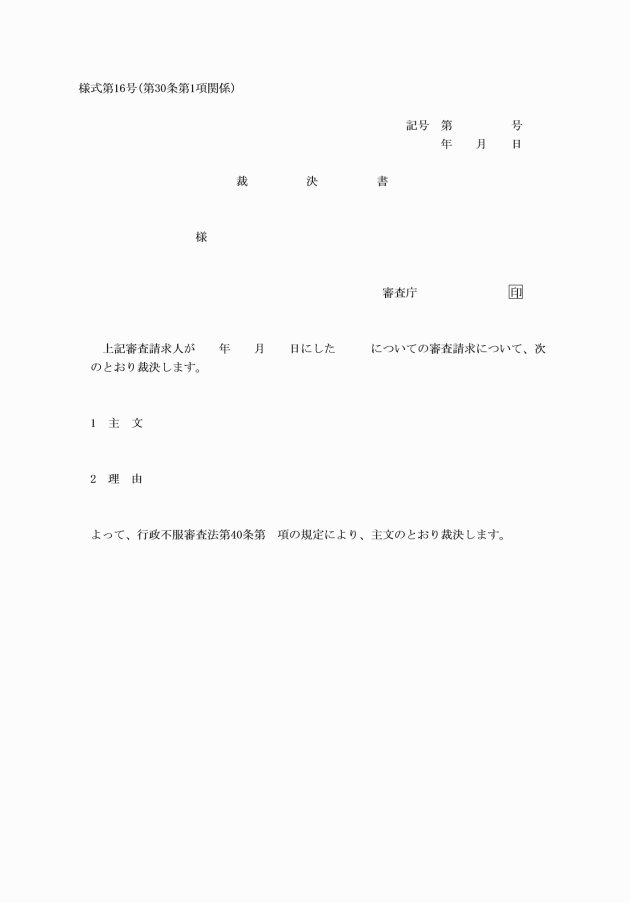 様式第16号(第30条第1項関係)

記号　第　　　　号
年　　月　　日

裁　　　決　　　書

様

審査庁　　　　　　印

上記審査請求人が　　年　　月　　日にした　　　についての審査請求について、次のとおり裁決します。

1　主　文

2　理　由

よって、行政不服審査法第40条第　項の規定により、主文のとおり裁決します。